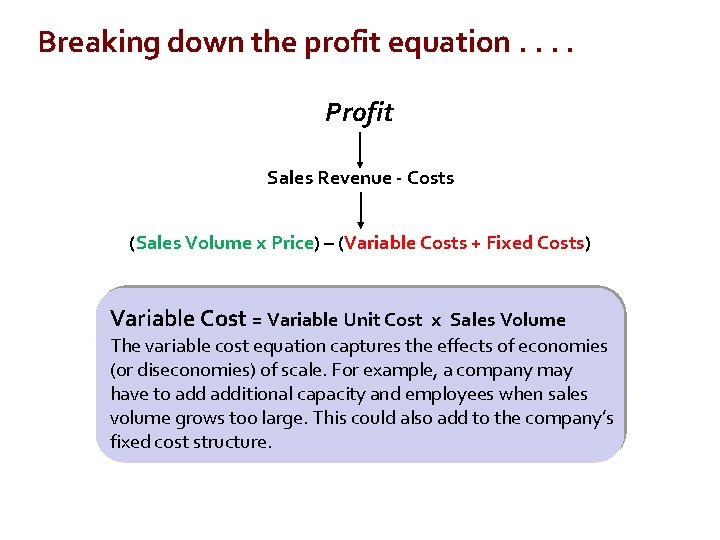 Breaking down the profit equation . . . .

Profit

Sales Revenue - Costs

(Sales Volume x Price) – (Variable Costs + Fixed Costs)

Variable Cost = Variable Unit Cost x Sales Volume

The variable cost equation captures the effects of economies (or diseconomies) of scale. For example, a company may have to add additional capacity and employees when sales volume grows too large. This could also add to the company's fixed cost structure.